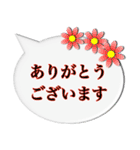 ありがとう
ございます